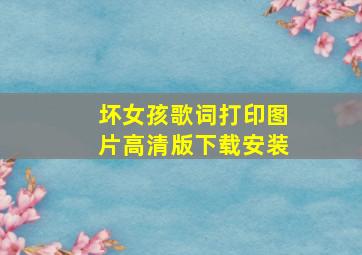 坏女孩歌词打印图片高清版下载安装